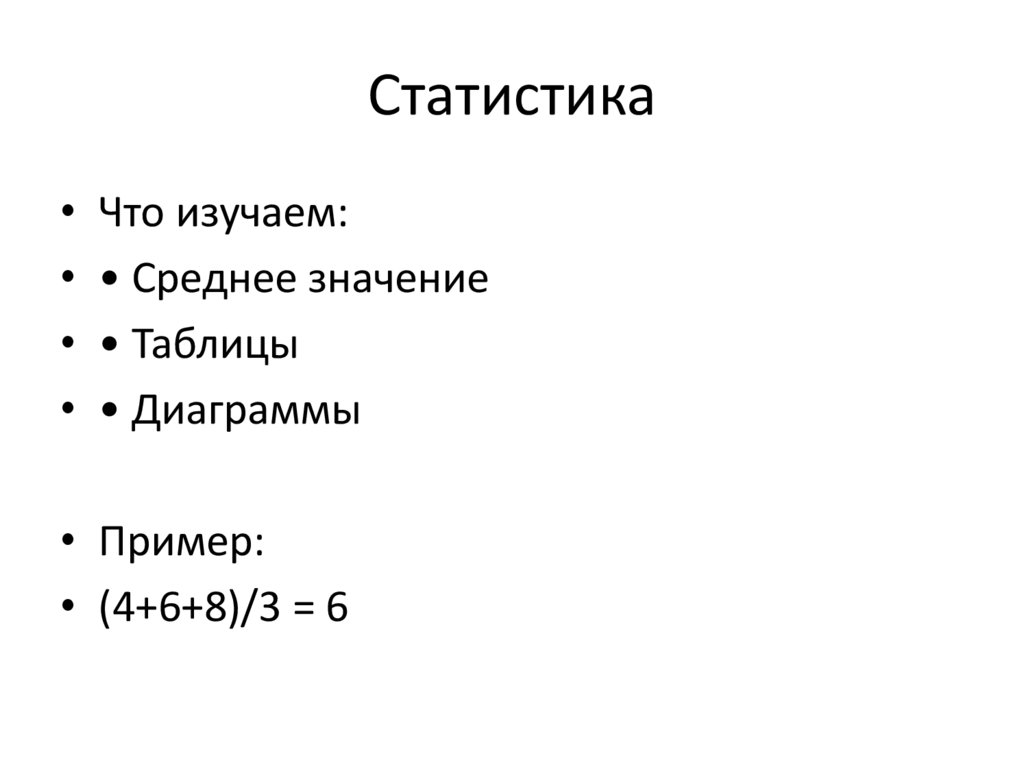 Статистика

• Что изучаем:
• • Среднее значение
• • Таблицы
• • Диаграммы

• Пример:
• $(4+6+8)/3 = 6$